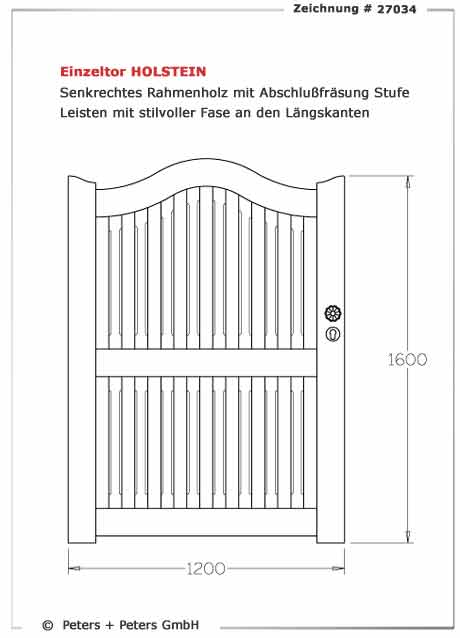 Zeichnung # 27034

Einzeltor HOLSTEIN
Senkrechtes Rahmenholz mit Abschlußfräsung Stufe
Leisten mit stilvoller Fase an den Längskanten

1600

1200

© Peters + Peters GmbH